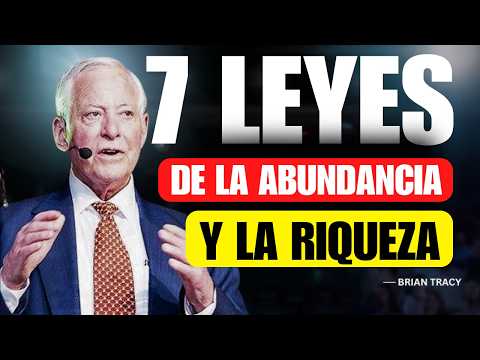 7 LEYES
DE LA ABUNDANCIA
Y LA RIQUEZA
— BRIAN TRACY